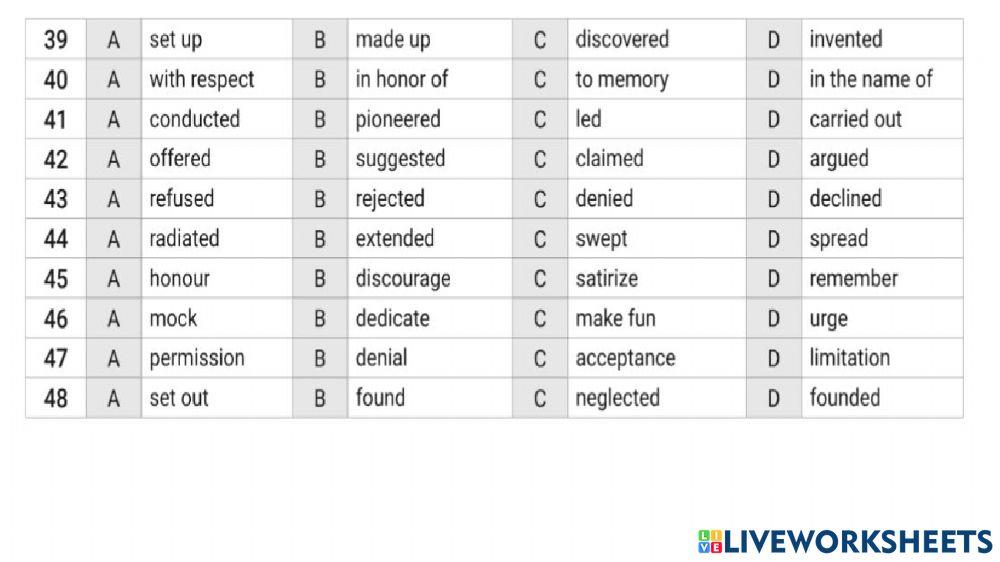 | 39 | A | set up | B | made up | C | discovered | D | invented |
|---|---|---|---|---|---|---|---|---|
| 40 | A | with respect | B | in honor of | C | to memory | D | in the name of |
| 41 | A | conducted | B | pioneered | C | led | D | carried out |
| 42 | A | offered | B | suggested | C | claimed | D | argued |
| 43 | A | refused | B | rejected | C | denied | D | declined |
| 44 | A | radiated | B | extended | C | swept | D | spread |
| 45 | A | honour | B | discourage | C | satirize | D | remember |
| 46 | A | mock | B | dedicate | C | make fun | D | urge |
| 47 | A | permission | B | denial | C | acceptance | D | limitation |
| 48 | A | set out | B | found | C | neglected | D | founded |

LIVEWORKSHEETS